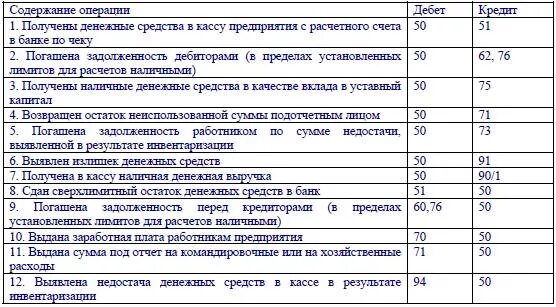 | Содержание операции | Дебет | Кредит |
|---|---|---|
| 1. Получены денежные средства в кассу предприятия с расчетного счета в банке по чеку | 50 | 51 |
| 2. Погашена задолженность дебиторами (в пределах установленных лимитов для расчетов наличными) | 50 | 62, 76 |
| 3. Получены наличные денежные средства в качестве вклада в уставный капитал | 50 | 75 |
| 4. Возвращен остаток неиспользованной суммы подотчетным лицом | 50 | 71 |
| 5. Погашена задолженность работником по сумме недостачи, выявленной в результате инвентаризации | 50 | 73 |
| 6. Выявлен излишек денежных средств | 50 | 91 |
| 7. Получена в кассу наличная денежная выручка | 50 | 90/1 |
| 8. Сдан сверхлимитный остаток денежных средств в банк | 51 | 50 |
| 9. Погашена задолженность перед кредиторами (в пределах установленных лимитов для расчетов наличными) | 60,76 | 50 |
| 10. Выдана заработная плата работникам предприятия | 70 | 50 |
| 11. Выдана сумма под отчет на командировочные или на хозяйственные расходы | 71 | 50 |
| 12. Выявлена недостача денежных средств в кассе в результате инвентаризации | 94 | 50 |